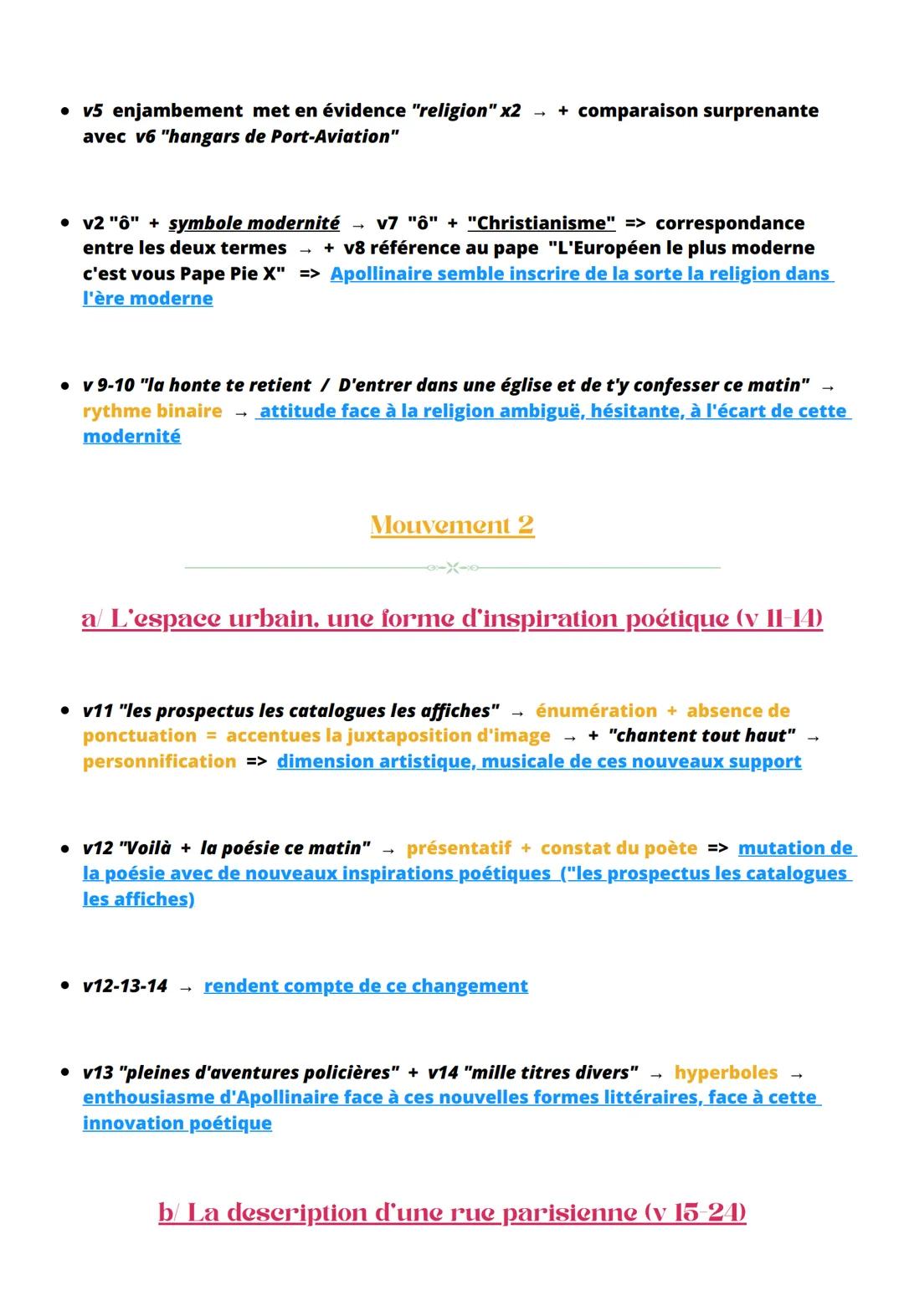 • v5 enjambement met en évidence "religion" x2 → + comparaison surprenante avec v6 "hangars de Port-Aviation"

• v2 "ô" + symbole modernité → v7 "ô" + "Christianisme" => correspondance entre les deux termes → + v8 référence au pape "L'Européen le plus moderne c'est vous Pape Pie X" => Apollinaire semble inscrire de la sorte la religion dans l'ère moderne

• v 9-10 "la honte te retient / D'entrer dans une église et de t'y confesser ce matin" → rythme binaire → attitude face à la religion ambiguë, hésitante, à l'écart de cette modernité

Mouvement 2

a/ L'espace urbain, une forme d'inspiration poétique (v 11-14)

• v11 "les prospectus les catalogues les affiches" → énumération + absence de ponctuation = accentues la juxtaposition d'image → + "chantent tout haut" → personnification => dimension artistique, musicale de ces nouveaux support

• v12 "Voilà + la poésie ce matin" → présentatif + constat du poète => mutation de la poésie avec de nouveaux inspirations poétiques ("les prospectus les catalogues les affiches)

• v12-13-14 → rendent compte de ce changement

• v13 "pleines d'aventures policières" + v14 "mille titres divers" → hyperboles → enthousiasme d'Apollinaire face à ces nouvelles formes littéraires, face à cette innovation poétique

b/ La description d'une rue parisienne (v 15-24)